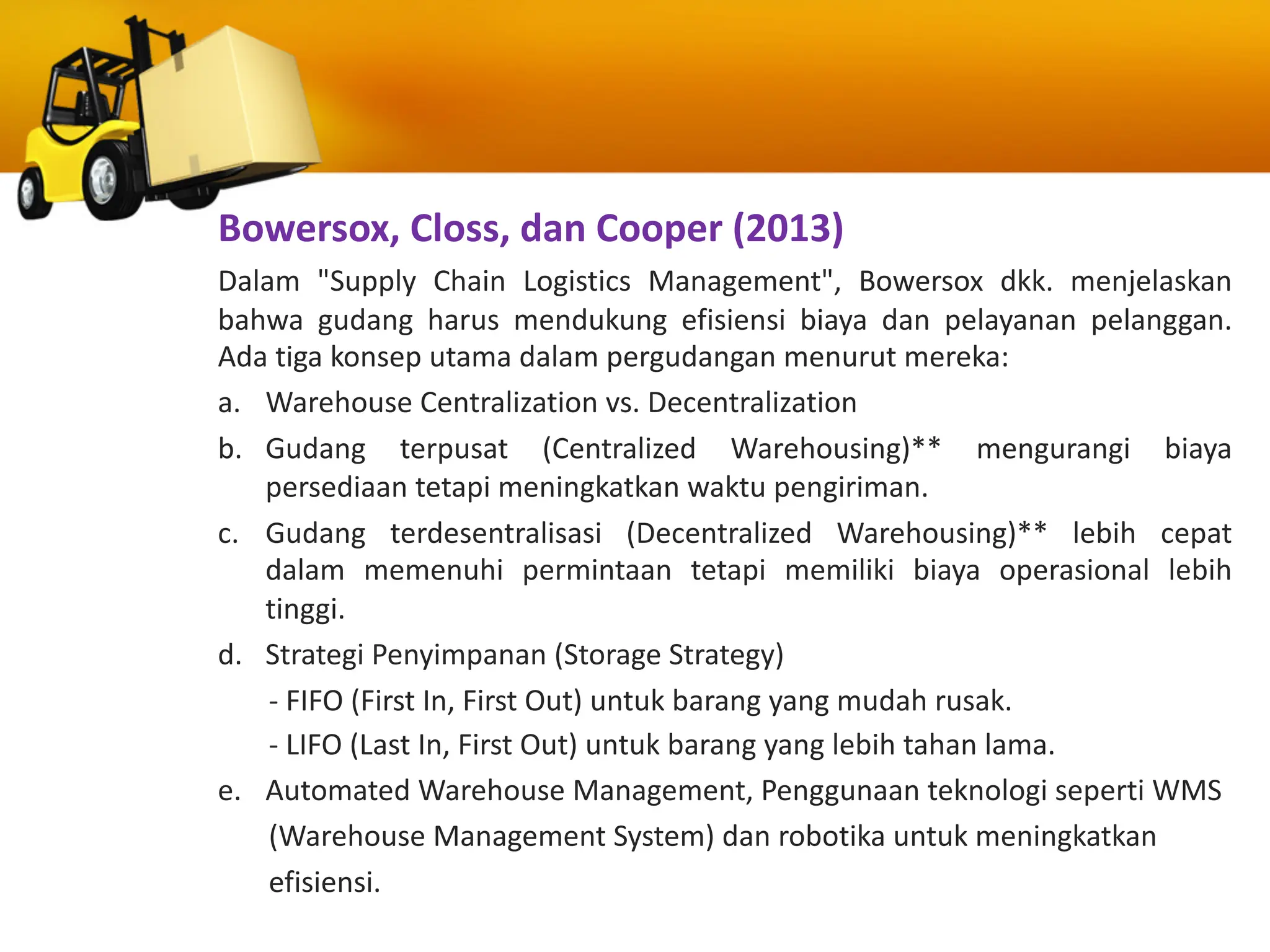 Bowersox, Closs, dan Cooper (2013)

Dalam "Supply Chain Logistics Management", Bowersox dkk. menjelaskan bahwa gudang harus mendukung efisiensi biaya dan pelayanan pelanggan. Ada tiga konsep utama dalam pergudangan menurut mereka:

a. Warehouse Centralization vs. Decentralization

b. Gudang terpusat (Centralized Warehousing)** mengurangi biaya persediaan tetapi meningkatkan waktu pengiriman.

c. Gudang terdesentralisasi (Decentralized Warehousing)** lebih cepat dalam memenuhi permintaan tetapi memiliki biaya operasional lebih tinggi.

d. Strategi Penyimpanan (Storage Strategy)

- FIFO (First In, First Out) untuk barang yang mudah rusak.

- LIFO (Last In, First Out) untuk barang yang lebih tahan lama.

e. Automated Warehouse Management, Penggunaan teknologi seperti WMS (Warehouse Management System) dan robotika untuk meningkatkan efisiensi.